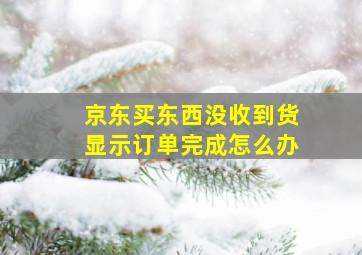 京东买东西没收到货
显示订单完成怎么办